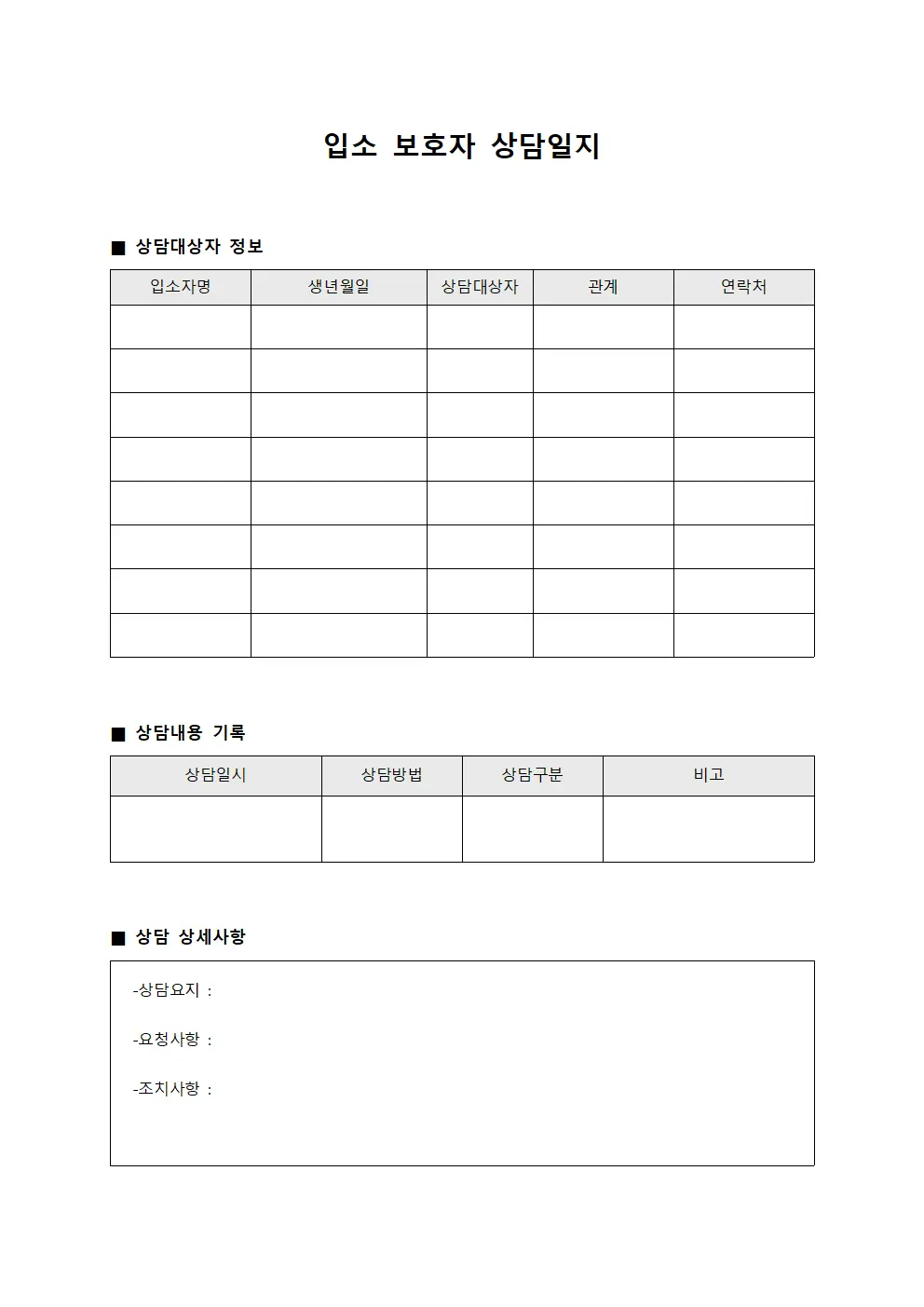 입소 보호자 상담일지

■ 상담대상자 정보

| 입소자명 | 생년월일 | 상담대상자 | 관계 | 연락처 |
|---|---|---|---|---|
| | | | | |
| | | | | |
| | | | | |
| | | | | |
| | | | | |
| | | | | |
| | | | | |
| | | | | |

■ 상담내용 기록

| 상담일시 | 상담방법 | 상담구분 | 비고 |
|---|---|---|---|
| | | | |

■ 상담 상세사항

-상담요지 :

-요청사항 :

-조치사항 :